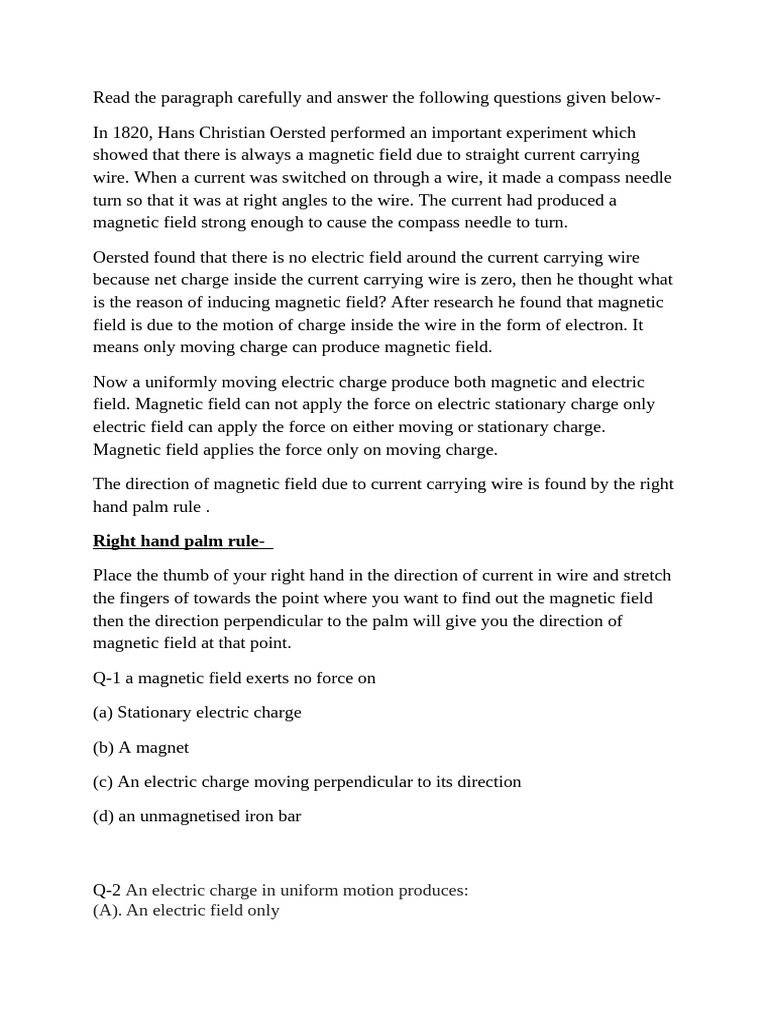 Read the paragraph carefully and answer the following questions given below-

In 1820, Hans Christian Oersted performed an important experiment which showed that there is always a magnetic field due to straight current carrying wire. When a current was switched on through a wire, it made a compass needle turn so that it was at right angles to the wire. The current had produced a magnetic field strong enough to cause the compass needle to turn.

Oersted found that there is no electric field around the current carrying wire because net charge inside the current carrying wire is zero, then he thought what is the reason of inducing magnetic field? After research he found that magnetic field is due to the motion of charge inside the wire in the form of electron. It means only moving charge can produce magnetic field.

Now a uniformly moving electric charge produce both magnetic and electric field. Magnetic field can not apply the force on electric stationary charge only electric field can apply the force on either moving or stationary charge. Magnetic field applies the force only on moving charge.

The direction of magnetic field due to current carrying wire is found by the right hand palm rule .

Right hand palm rule-

Place the thumb of your right hand in the direction of current in wire and stretch the fingers of towards the point where you want to find out the magnetic field then the direction perpendicular to the palm will give you the direction of magnetic field at that point.

Q-1 a magnetic field exerts no force on

(a) Stationary electric charge

(b) A magnet

(c) An electric charge moving perpendicular to its direction

(d) an unmagnetised iron bar

Q-2 An electric charge in uniform motion produces:
(A). An electric field only